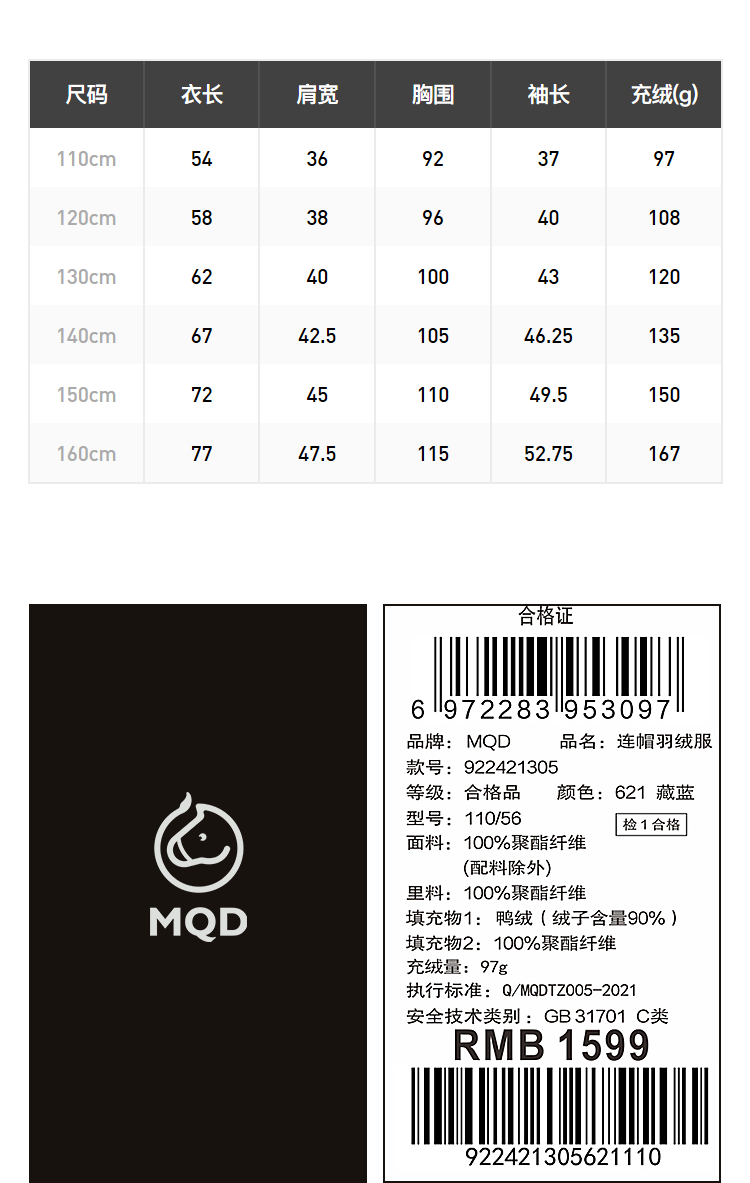 | 尺码 | 衣长 | 肩宽 | 胸围 | 袖长 | 充绒(g) |
|---|---|---|---|---|---|
| 110cm | 54 | 36 | 92 | 37 | 97 |
| 120cm | 58 | 38 | 96 | 40 | 108 |
| 130cm | 62 | 40 | 100 | 43 | 120 |
| 140cm | 67 | 42.5 | 105 | 46.25 | 135 |
| 150cm | 72 | 45 | 110 | 49.5 | 150 |
| 160cm | 77 | 47.5 | 115 | 52.75 | 167 |

MQD

合格证

6 972283 953097

品牌：MQD 品名：连帽羽绒服
款号：922421305
等级：合格品 颜色：621 藏蓝
型号：110/56
检1合格
面料：100%聚酯纤维
(配料除外)
里料：100%聚酯纤维
填充物1：鸭绒（绒子含量90%）
填充物2：100%聚酯纤维
充绒量：97g
执行标准：Q/MQDTZ005-2021
安全技术类别：GB 31701 C类

RMB 1599

922421305621110